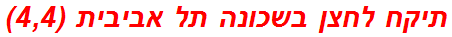 תיקח לחצן בשכונה תל אביבית (4,4)